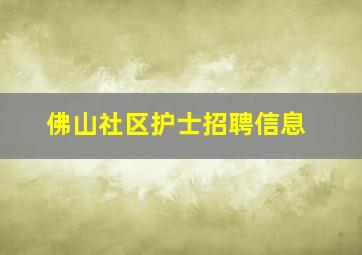 佛山社区护士招聘信息